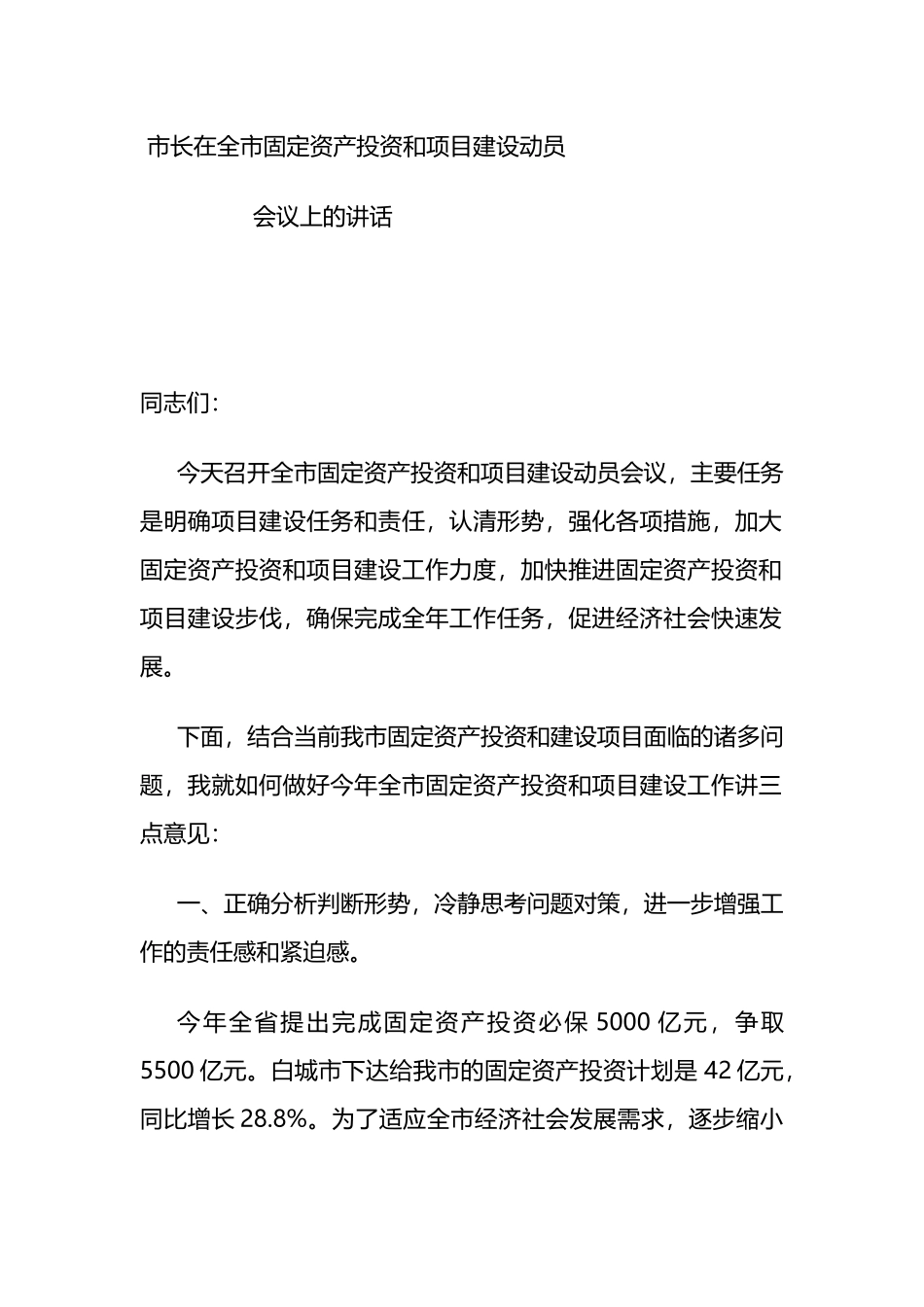 市长在全市固定资产投资和项目建设动员

会议上的讲话

同志们:

今天召开全市固定资产投资和项目建设动员会议，主要任务是明确项目建设任务和责任，认清形势，强化各项措施，加大固定资产投资和项目建设工作力度，加快推进固定资产投资和项目建设步伐，确保完成全年工作任务，促进经济社会快速发展。

下面，结合当前我市固定资产投资和建设项目面临的诸多问题，我就如何做好今年全市固定资产投资和项目建设工作讲三点意见:

一、正确分析判断形势，冷静思考问题对策，进一步增强工作的责任感和紧迫感。

今年全省提出完成固定资产投资必保 5000 亿元，争取 5500 亿元。白城市下达给我市的固定资产投资计划是 42 亿元，同比增长 28.8%。为了适应全市经济社会发展需求，逐步缩小